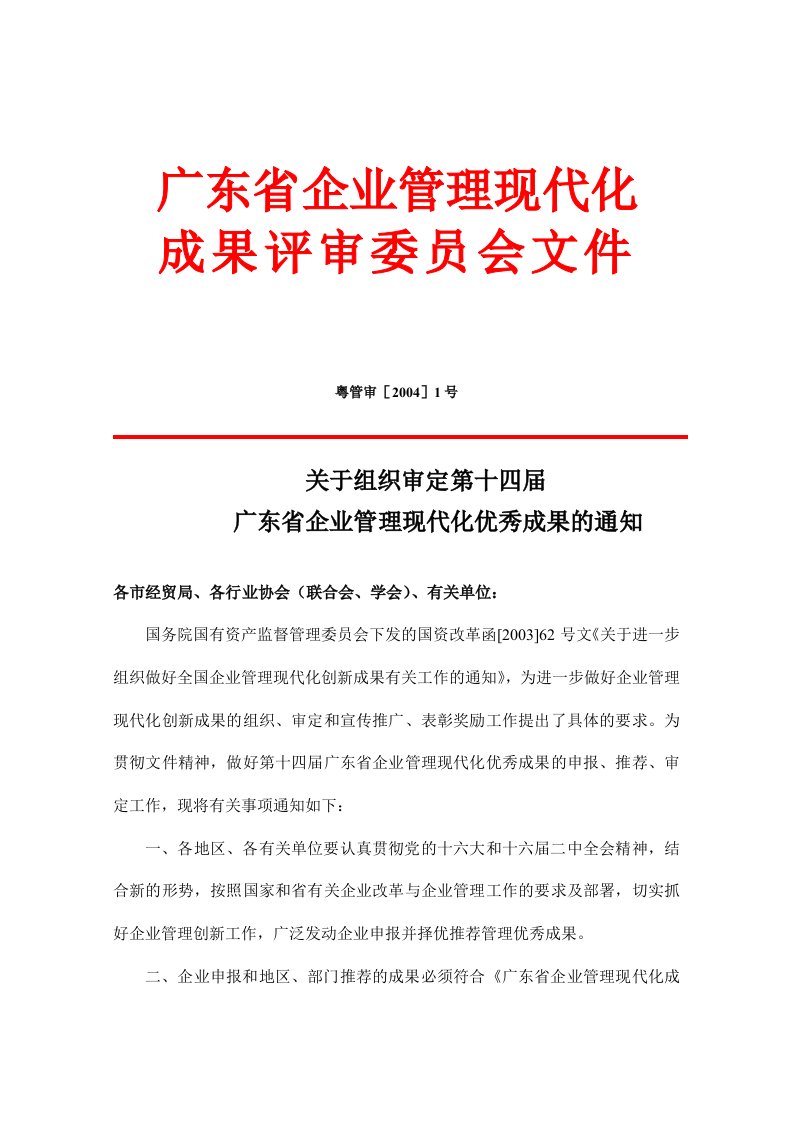 广东省企业管理现代化
成果评审委员会文件

粤管审［2004］1 号

关于组织审定第十四届
广东省企业管理现代化优秀成果的通知

各市经贸局、各行业协会（联合会、学会）、有关单位：

国务院国有资产监督管理委员会下发的国资改革函[2003]62 号文《关于进一步组织做好全国企业管理现代化创新成果有关工作的通知》，为进一步做好企业管理现代化创新成果的组织、审定和宣传推广、表彰奖励工作提出了具体的要求。为贯彻文件精神，做好第十四届广东省企业管理现代化优秀成果的申报、推荐、审定工作，现将有关事项通知如下：

一、各地区、各有关单位要认真贯彻党的十六大和十六届二中全会精神，结合新的形势，按照国家和省有关企业改革与企业管理工作的要求及部署，切实抓好企业管理创新工作，广泛发动企业申报并择优推荐管理优秀成果。

二、企业申报和地区、部门推荐的成果必须符合《广东省企业管理现代化成